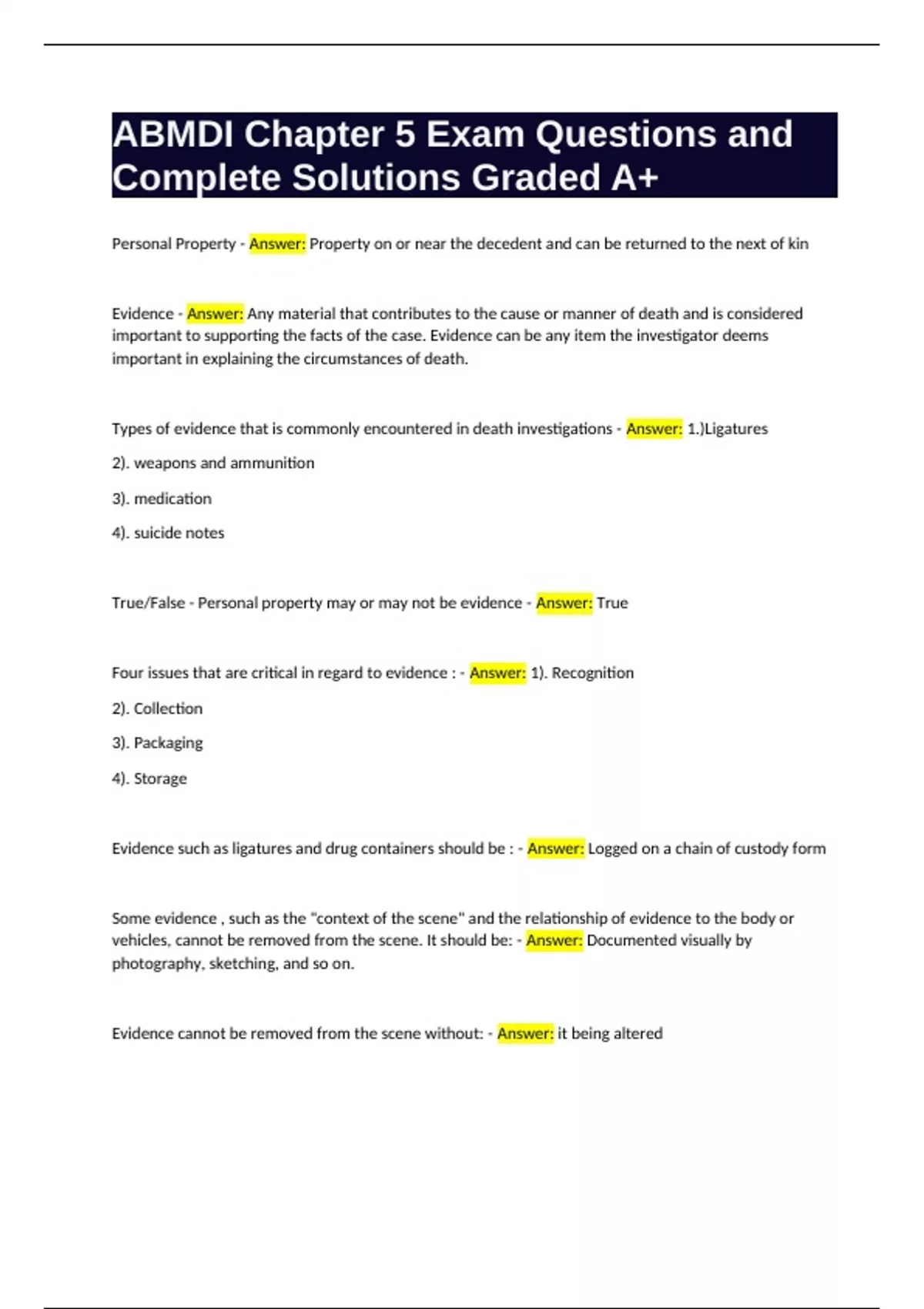 ABMDI Chapter 5 Exam Questions and Complete Solutions Graded A+

Personal Property - Answer: Property on or near the decedent and can be returned to the next of kin

Evidence - Answer: Any material that contributes to the cause or manner of death and is considered important to supporting the facts of the case. Evidence can be any item the investigator deems important in explaining the circumstances of death.

Types of evidence that is commonly encountered in death investigations - Answer: 1.)Ligatures

2). weapons and ammunition

3). medication

4). suicide notes

True/False - Personal property may or may not be evidence - Answer: True

Four issues that are critical in regard to evidence : - Answer: 1). Recognition

2). Collection

3). Packaging

4). Storage

Evidence such as ligatures and drug containers should be : - Answer: Logged on a chain of custody form

Some evidence , such as the "context of the scene" and the relationship of evidence to the body or vehicles, cannot be removed from the scene. It should be: - Answer: Documented visually by photography, sketching, and so on.

Evidence cannot be removed from the scene without: - Answer: it being altered